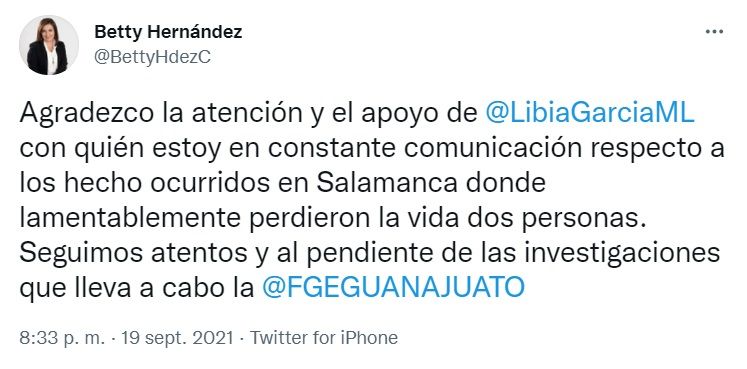 Betty Hernández
@BettyHdezC

Agradezco la atención y el apoyo de @LibiaGarciaML con quién estoy en constante comunicación respecto a los hecho ocurridos en Salamanca donde lamentablemente perdieron la vida dos personas. Seguimos atentos y al pendiente de las investigaciones que lleva a cabo la @FGEGUANAJUATO

8:33 p. m. · 19 sept. 2021 · Twitter for iPhone